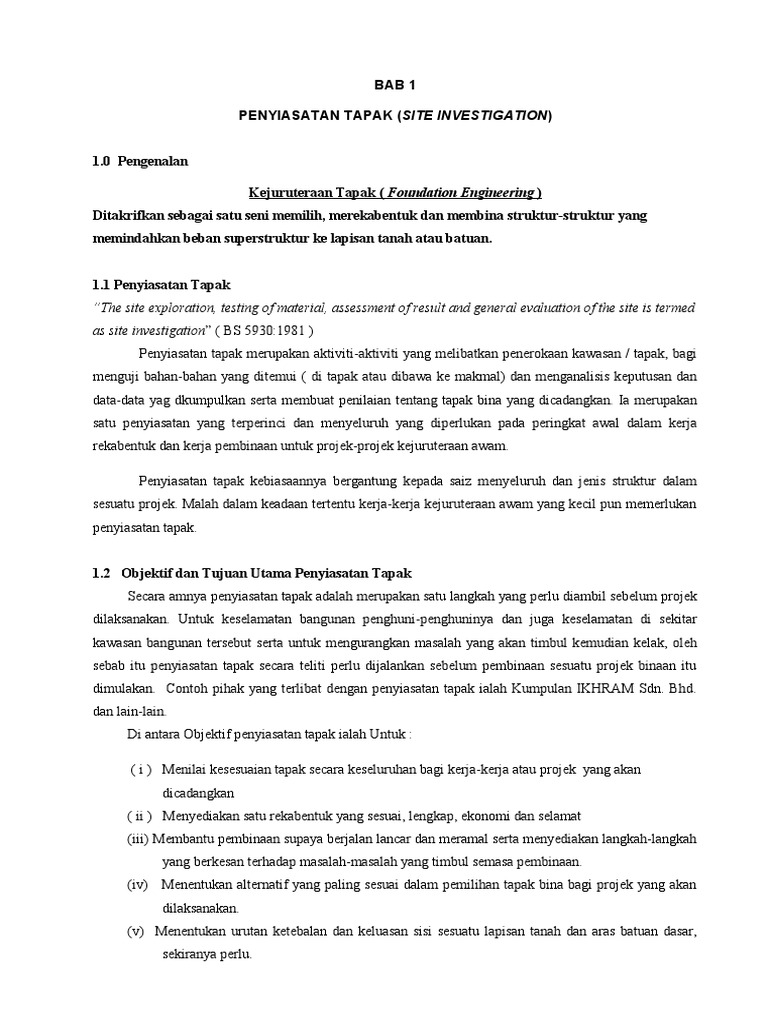 BAB 1

PENYIASATAN TAPAK (SITE INVESTIGATION)

1.0 Pengenalan

Kejuruteraan Tapak ( Foundation Engineering )

Ditakrifkan sebagai satu seni memilih, merekabentuk dan membina struktur-struktur yang memindahkan beban superstruktur ke lapisan tanah atau batuan.

1.1 Penyiasatan Tapak

"The site exploration, testing of material, assessment of result and general evaluation of the site is termed as site investigation" ( BS 5930:1981 )

Penyiasatan tapak merupakan aktiviti-aktiviti yang melibatkan penerokaan kawasan / tapak, bagi menguji bahan-bahan yang ditemui ( di tapak atau dibawa ke makmal) dan menganalisis keputusan dan data-data yag dkumpulkan serta membuat penilaian tentang tapak bina yang dicadangkan. Ia merupakan satu penyiasatan yang terperinci dan menyeluruh yang diperlukan pada peringkat awal dalam kerja rekabentuk dan kerja pembinaan untuk projek-projek kejuruteraan awam.

Penyiasatan tapak kebiasaannya bergantung kepada saiz menyeluruh dan jenis struktur dalam sesuatu projek. Malah dalam keadaan tertentu kerja-kerja kejuruteraan awam yang kecil pun memerlukan penyiasatan tapak.

1.2 Objektif dan Tujuan Utama Penyiasatan Tapak

Secara amnya penyiasatan tapak adalah merupakan satu langkah yang perlu diambil sebelum projek dilaksanakan. Untuk keselamatan bangunan penghuni-penghuninya dan juga keselamatan di sekitar kawasan bangunan tersebut serta untuk mengurangkan masalah yang akan timbul kemudian kelak, oleh sebab itu penyiasatan tapak secara teliti perlu dijalankan sebelum pembinaan sesuatu projek binaan itu dimulakan. Contoh pihak yang terlibat dengan penyiasatan tapak ialah Kumpulan IKHRAM Sdn. Bhd. dan lain-lain.

Di antara Objektif penyiasatan tapak ialah Untuk :

( i ) Menilai kesesuaian tapak secara keseluruhan bagi kerja-kerja atau projek yang akan dicadangkan

( ii ) Menyediakan satu rekabentuk yang sesuai, lengkap, ekonomi dan selamat

(iii) Membantu pembinaan supaya berjalan lancar dan meramal serta menyediakan langkah-langkah yang berkesan terhadap masalah-masalah yang timbul semasa pembinaan.

(iv) Menentukan alternatif yang paling sesuai dalam pemilihan tapak bina bagi projek yang akan dilaksanakan.

(v) Menentukan urutan ketebalan dan keluasan sisi sesuatu lapisan tanah dan aras batuan dasar, sekiranya perlu.